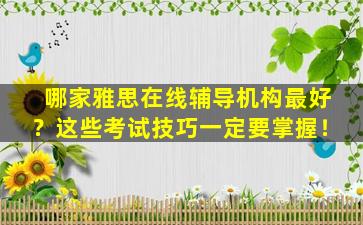 哪家雅思在线辅导机构最好？这些考试技巧一定要掌握！